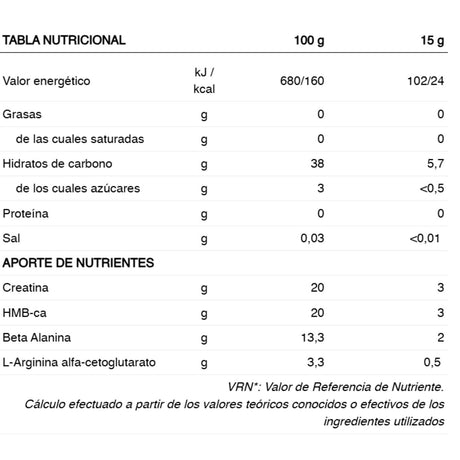 | TABLA NUTRICIONAL | | 100 g | 15 g |
|---|---|---|---|
| Valor energético | kJ / kcal | 680/160 | 102/24 |
| Grasas | g | 0 | 0 |
| de las cuales saturadas | g | 0 | 0 |
| Hidratos de carbono | g | 38 | 5,7 |
| de los cuales azúcares | g | 3 | <0,5 |
| Proteína | g | 0 | 0 |
| Sal | g | 0,03 | <0,01 |
| APORTE DE NUTRIENTES | | | |
| Creatina | g | 20 | 3 |
| HMB-ca | g | 20 | 3 |
| Beta Alanina | g | 13,3 | 2 |
| L-Arginina alfa-cetoglutarato | g | 3,3 | 0,5 |

VRN*: Valor de Referencia de Nutriente.
Cálculo efectuado a partir de los valores teóricos conocidos o efectivos de los ingredientes utilizados